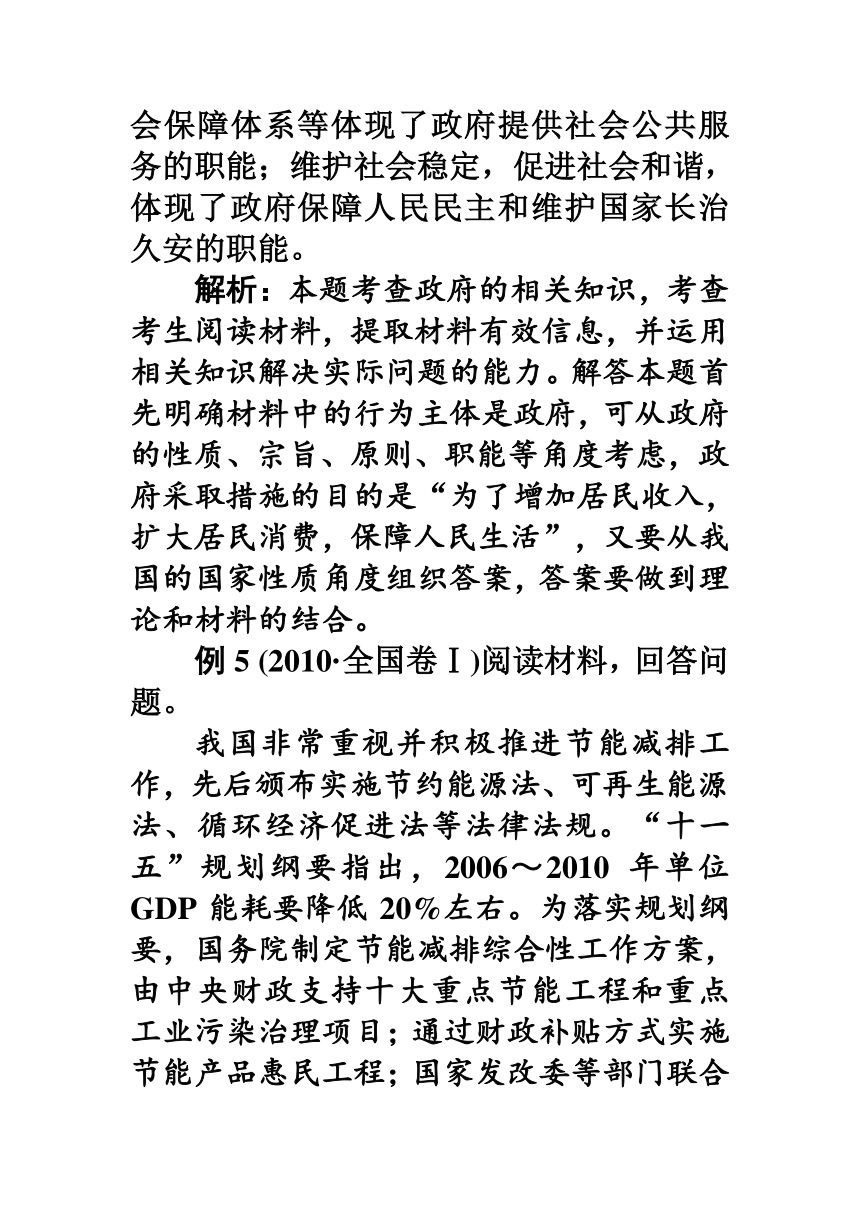 会保障体系等体现了政府提供社会公共服务的职能；维护社会稳定，促进社会和谐，体现了政府保障人民民主和维护国家长治久安的职能。

解析：本题考查政府的相关知识，考查考生阅读材料，提取材料有效信息，并运用相关知识解决实际问题的能力。解答本题首先明确材料中的行为主体是政府，可从政府的性质、宗旨、原则、职能等角度考虑，政府采取措施的目的是“为了增加居民收入，扩大居民消费，保障人民生活”，又要从我国的国家性质角度组织答案，答案要做到理论和材料的结合。

例 5 (2010·全国卷Ⅰ)阅读材料，回答问题。

我国非常重视并积极推进节能减排工作，先后颁布实施节约能源法、可再生能源法、循环经济促进法等法律法规。“十一五”规划纲要指出，2006～2010 年单位 GDP 能耗要降低 20%左右。为落实规划纲要，国务院制定节能减排综合性工作方案，由中央财政支持十大重点节能工程和重点工业污染治理项目；通过财政补贴方式实施节能产品惠民工程；国家发改委等部门联合